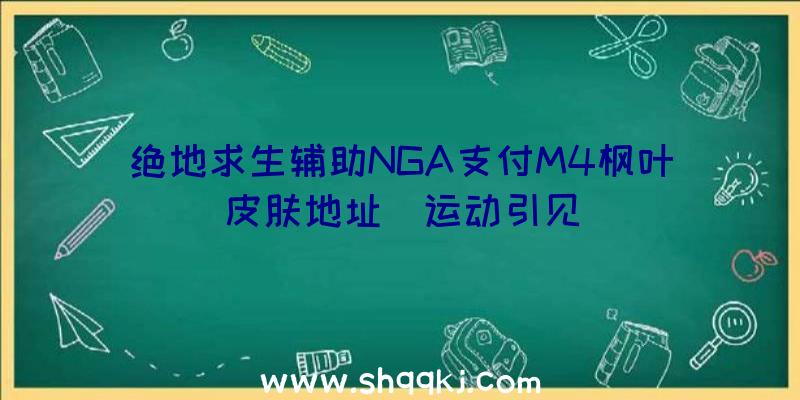 绝地求生辅助NGA支付M4枫叶皮肤地址　运动引见

www.shqqkj.com